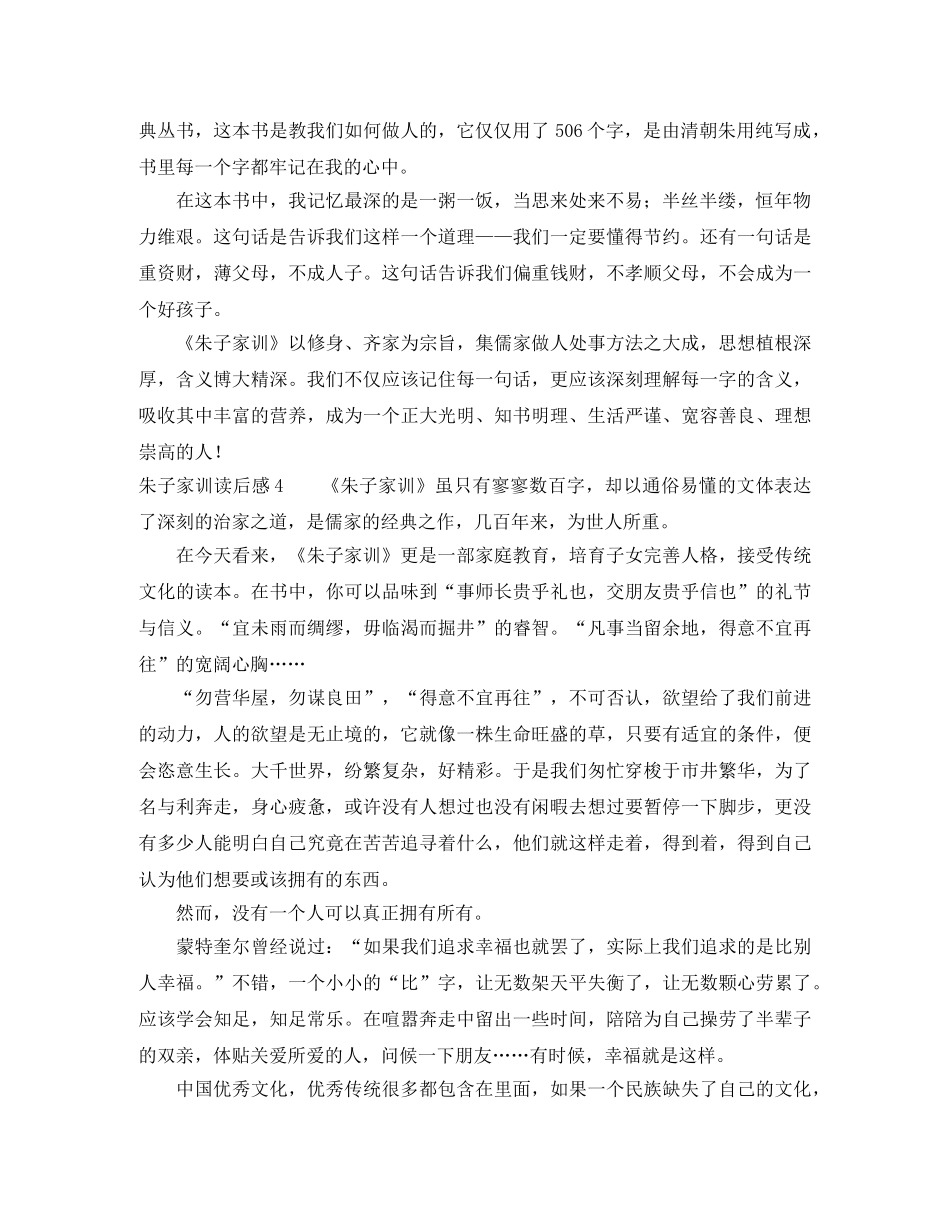 典丛书，这本书是教我们如何做人的，它仅仅用了 506 个字，是由清朝朱用纯写成，书里每一个字都牢记在我的心中。

在这本书中，我记忆最深的是一粥一饭，当思来处来不易；半丝半缕，恒年物力维艰。这句话是告诉我们这样一个道理——我们一定要懂得节约。还有一句话是重资财，薄父母，不成人子。这句话告诉我们偏重钱财，不孝顺父母，不会成为一个好孩子。

《朱子家训》以修身、齐家为宗旨，集儒家做人处事方法之大成，思想植根深厚，含义博大精深。我们不仅应该记住每一句话，更应该深刻理解每一字的含义，吸收其中丰富的营养，成为一个正大光明、知书明理、生活严谨、宽容善良、理想崇高的人！

朱子家训读后感 4　　《朱子家训》虽只有寥寥数百字，却以通俗易懂的文体表达了深刻的治家之道，是儒家的经典之作，几百年来，为世人所重。

在今天看来，《朱子家训》更是一部家庭教育，培育子女完善人格，接受传统文化的读本。在书中，你可以品味到“事师长贵乎礼也，交朋友贵乎信也”的礼节与信义。“宜未雨而绸缪，毋临渴而掘井”的睿智。“凡事当留余地，得意不宜再往”的宽阔心胸……

“勿营华屋，勿谋良田”，“得意不宜再往”，不可否认，欲望给了我们前进的动力，人的欲望是无止境的，它就像一株生命旺盛的草，只要有适宜的条件，便会恣意生长。大千世界，纷繁复杂，好精彩。于是我们匆忙穿梭于市井繁华，为了名与利奔走，身心疲惫，或许没有人想过也没有闲暇去想过要暂停一下脚步，更没有多少人能明白自己究竟在苦苦追寻着什么，他们就这样走着，得到着，得到自己认为他们想要或该拥有的东西。

然而，没有一个人可以真正拥有所有。

蒙特奎尔曾经说过：“如果我们追求幸福也就罢了，实际上我们追求的是比别人幸福。”不错，一个小小的“比”字，让无数架天平失衡了，让无数颗心劳累了。应该学会知足，知足常乐。在喧嚣奔走中留出一些时间，陪陪为自己操劳了半辈子的双亲，体贴关爱所爱的人，问候一下朋友……有时候，幸福就是这样。

中国优秀文化，优秀传统很多都包含在里面，如果一个民族缺失了自己的文化，